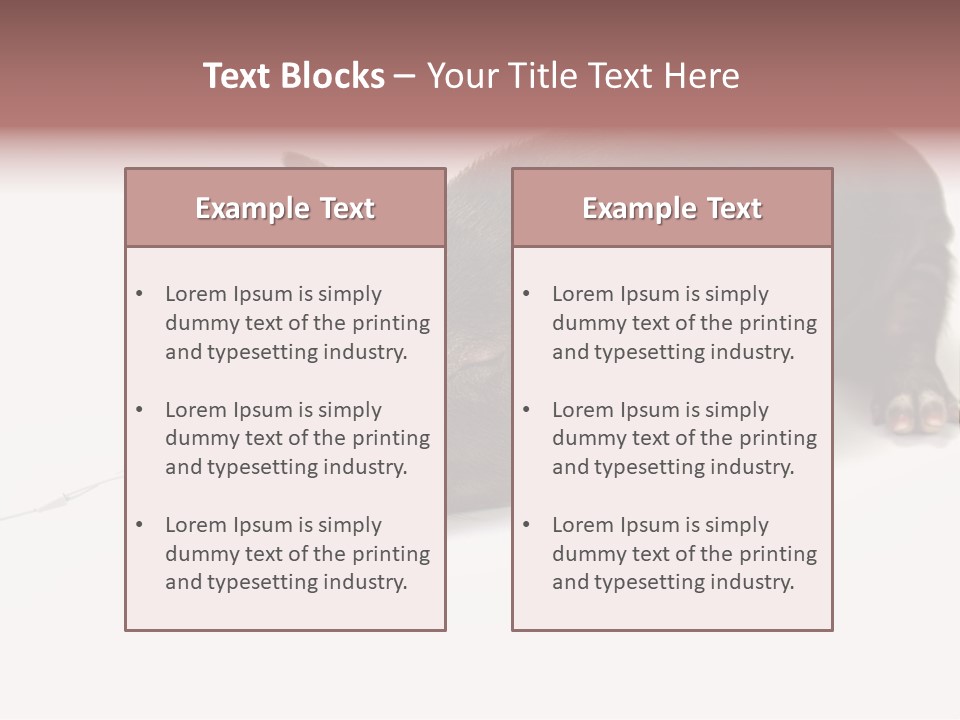 Text Blocks – Your Title Text Here

Example Text

• Lorem Ipsum is simply dummy text of the printing and typesetting industry.
• Lorem Ipsum is simply dummy text of the printing and typesetting industry.
• Lorem Ipsum is simply dummy text of the printing and typesetting industry.

Example Text

• Lorem Ipsum is simply dummy text of the printing and typesetting industry.
• Lorem Ipsum is simply dummy text of the printing and typesetting industry.
• Lorem Ipsum is simply dummy text of the printing and typesetting industry.